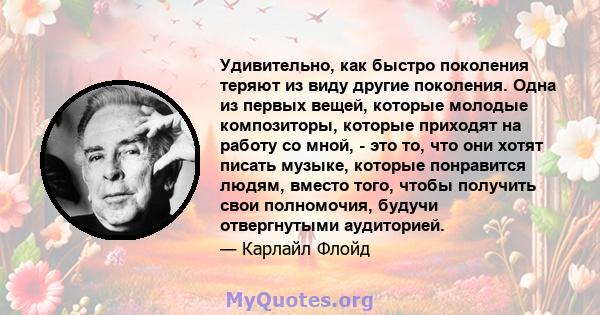 Удивительно, как быстро поколения теряют из виду другие поколения. Одна из первых вещей, которые молодые композиторы, которые приходят на работу со мной, - это то, что они хотят писать музыке, которые понравится людям, вместо того, чтобы получить свои полномочия, будучи отвергнутыми аудиторией.
— Карлайл Флойд

MyQuotes.org